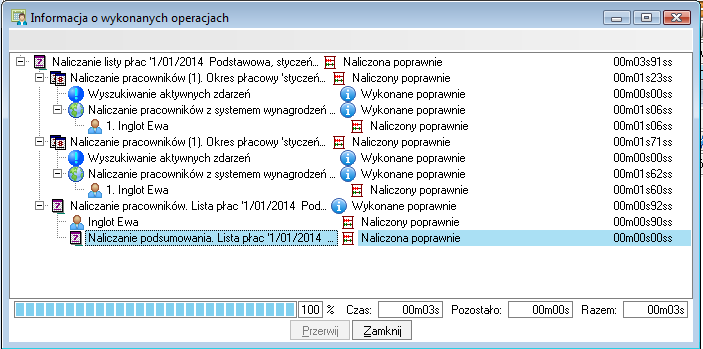 Informacja o wykonanych operacjach

Naliczanie listy płac '1/01/2014 Podstawowa, styczeń... Naliczona poprawnie 00m03s91ss
Naliczanie pracowników (1). Okres płacowy 'styczeń... Naliczony poprawnie 00m01s23ss
Wyszukiwanie aktywnych zdarzeń Wykonane poprawnie 00m00s00ss
Naliczanie pracowników z systemem wynagrodzeń ... Wykonane poprawnie 00m01s06ss
1. Inglot Ewa Naliczony poprawnie 00m01s06ss
Naliczanie pracowników (1). Okres płacowy 'styczeń... Naliczony poprawnie 00m01s71ss
Wyszukiwanie aktywnych zdarzeń Wykonane poprawnie 00m00s00ss
Naliczanie pracowników z systemem wynagrodzeń ... Wykonane poprawnie 00m01s62ss
1. Inglot Ewa Naliczony poprawnie 00m01s60ss
Naliczanie pracowników. Lista płac '1/01/2014 Pod... Wykonane poprawnie 00m00s92ss
Inglot Ewa Naliczony poprawnie 00m00s90ss
Naliczanie podsumowania. Lista płac '1/01/2014 ... Naliczona poprawnie 00m00s00ss

100 % Czas: 00m03s Pozostało: 00m00s Razem: 00m03s

Przerwij Zamknij